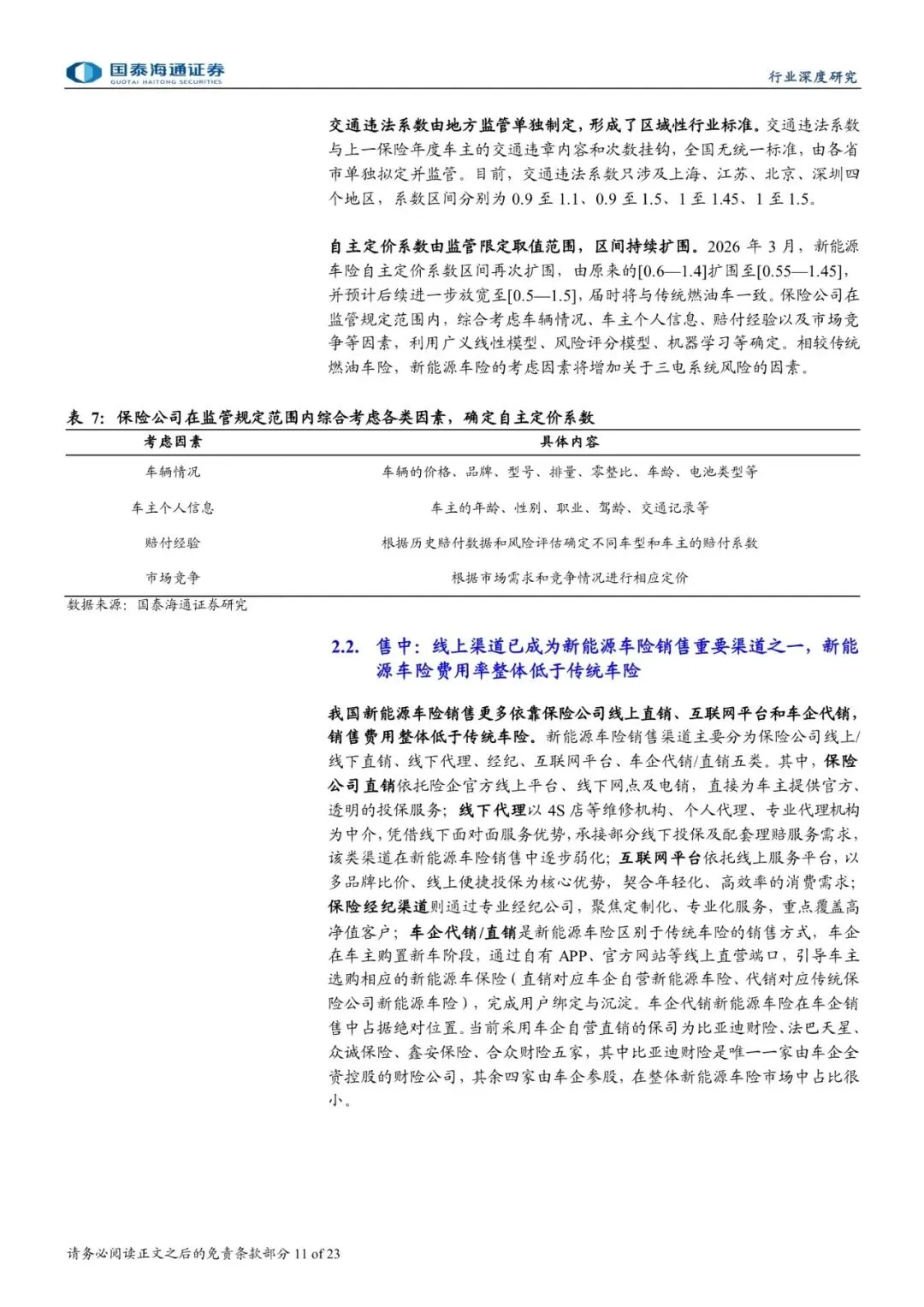 国泰海通证券
GUOTAI HAITONG SECURITIES

行业深度研究

交通违法系数由地方监管单独制定，形成了区域性行业标准。交通违法系数与上一保险年度车主的交通违章内容和次数挂钩，全国无统一标准，由各省市单独拟定并监管。目前，交通违法系数只涉及上海、江苏、北京、深圳四个地区，系数区间分别为 0.9 至 1.1、0.9 至 1.5、1 至 1.45、1 至 1.5。

自主定价系数由监管限定取值范围，区间持续扩围。2026 年 3 月，新能源车险自主定价系数区间再次扩围，由原来的[0.6—1.4]扩围至[0.55—1.45]，并预计后续进一步放宽至[0.5—1.5]，届时将与传统燃油车一致。保险公司在监管规定范围内，综合考虑车辆情况、车主个人信息、赔付经验以及市场竞争等因素，利用广义线性模型、风险评分模型、机器学习等确定。相较传统燃油车险，新能源车险的考虑因素将增加关于三电系统风险的因素。

表 7：保险公司在监管规定范围内综合考虑各类因素，确定自主定价系数

| 考虑因素 | 具体内容 |
|---|---|
| 车辆情况 | 车辆的价格、品牌、型号、排量、零整比、车龄、电池类型等 |
| 车主个人信息 | 车主的年龄、性别、职业、驾龄、交通记录等 |
| 赔付经验 | 根据历史赔付数据和风险评估确定不同车型和车主的赔付系数 |
| 市场竞争 | 根据市场需求和竞争情况进行相应定价 |

数据来源：国泰海通证券研究

2.2. 售中：线上渠道已成为新能源车险销售重要渠道之一，新能源车险费用率整体低于传统车险

我国新能源车险销售更多依靠保险公司线上直销、互联网平台和车企代销，销售费用整体低于传统车险。新能源车险销售渠道主要分为保险公司线上/线下直销、线下代理、经纪、互联网平台、车企代销/直销五类。其中，保险公司直销依托险企官方线上平台、线下网点及电销，直接为车主提供官方、透明的投保服务；线下代理以 4S 店等维修机构、个人代理、专业代理机构为中介，凭借线下面对面服务优势，承接部分线下投保及配套理赔服务需求，该类渠道在新能源车险销售中逐步弱化；互联网平台依托线上服务平台，以多品牌比价、线上便捷投保为核心优势，契合年轻化、高效率的消费需求；保险经纪渠道则通过专业经纪公司，聚焦定制化、专业化服务，重点覆盖高净值客户；车企代销/直销是新能源车险区别于传统车险的销售方式，车企在车主购置新车阶段，通过自有 APP、官方网站等线上直营端口，引导车主选购相应的新能源车保险（直销对应车企自营新能源车险、代销对应传统保险公司新能源车险），完成用户绑定与沉淀。车企代销新能源车险在车企销售中占据绝对位置。当前采用车企自营直销的保司为比亚迪财险、法巴天星、众诚保险、鑫安保险、合众财险五家，其中比亚迪财险是唯一一家由车企全资控股的财险公司，其余四家由车企参股，在整体新能源车险市场中占比很小。

请务必阅读正文之后的免责条款部分 11 of 23